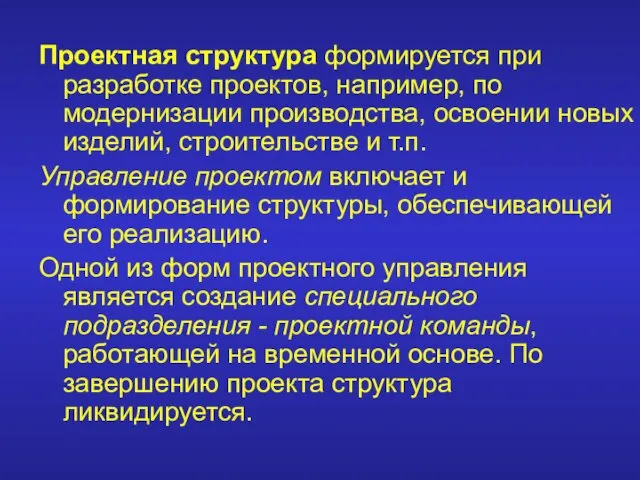 Проектная структура формируется при разработке проектов, например, по модернизации производства, освоении новых изделий, строительстве и т.п.

Управление проектом включает и формирование структуры, обеспечивающей его реализацию.

Одной из форм проектного управления является создание специального подразделения - проектной команды, работающей на временной основе. По завершению проекта структура ликвидируется.